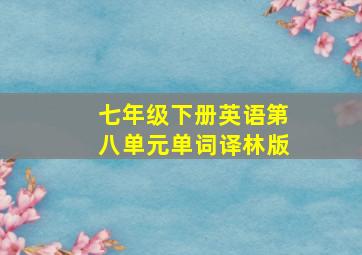 七年级下册英语第八单元单词译林版